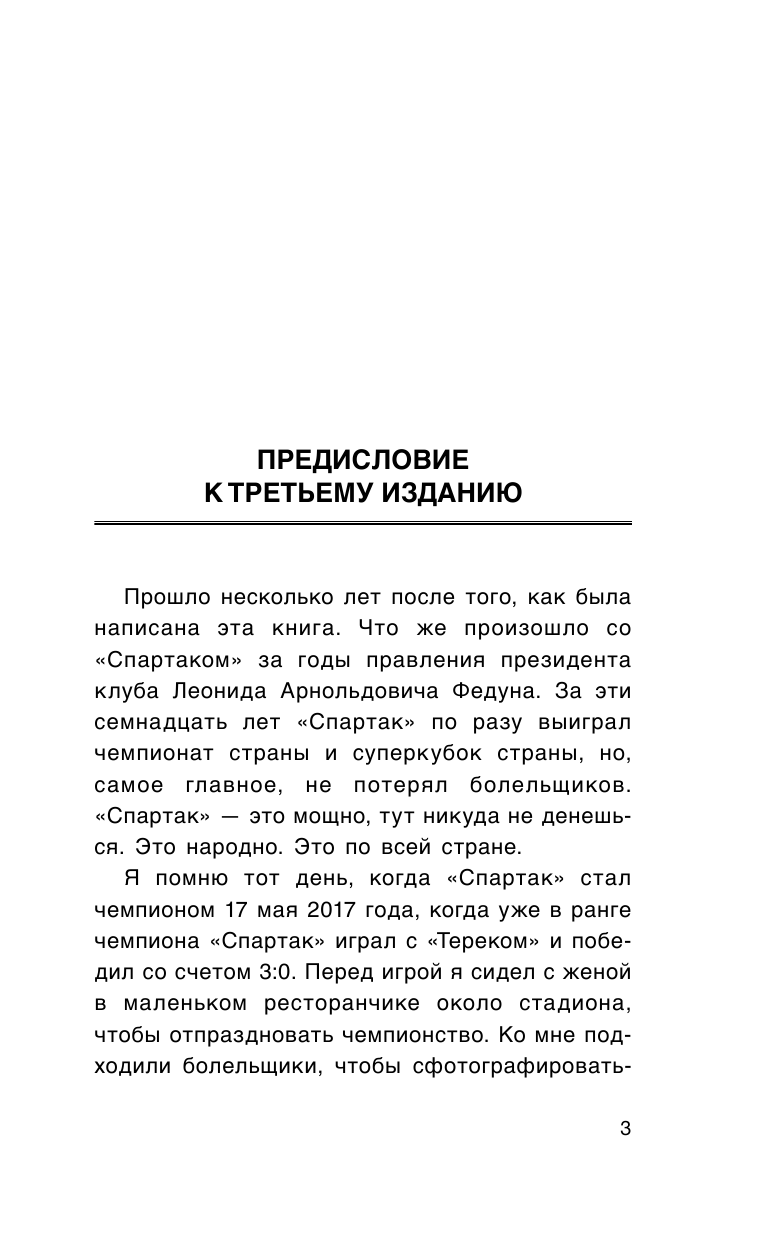 ПРЕДИСЛОВИЕ
К ТРЕТЬЕМУ ИЗДАНИЮ

Прошло несколько лет после того, как была написана эта книга. Что же произошло со «Спартаком» за годы правления президента клуба Леонида Арнольдовича Федуна. За эти семнадцать лет «Спартак» по разу выиграл чемпионат страны и суперкубок страны, но, самое главное, не потерял болельщиков. «Спартак» — это мощно, тут никуда не денешься. Это народно. Это по всей стране.

Я помню тот день, когда «Спартак» стал чемпионом 17 мая 2017 года, когда уже в ранге чемпиона «Спартак» играл с «Тереком» и победил со счетом 3:0. Перед игрой я сидел с женой в маленьком ресторанчике около стадиона, чтобы отпраздновать чемпионство. Ко мне подходили болельщики, чтобы сфотографировать-

3